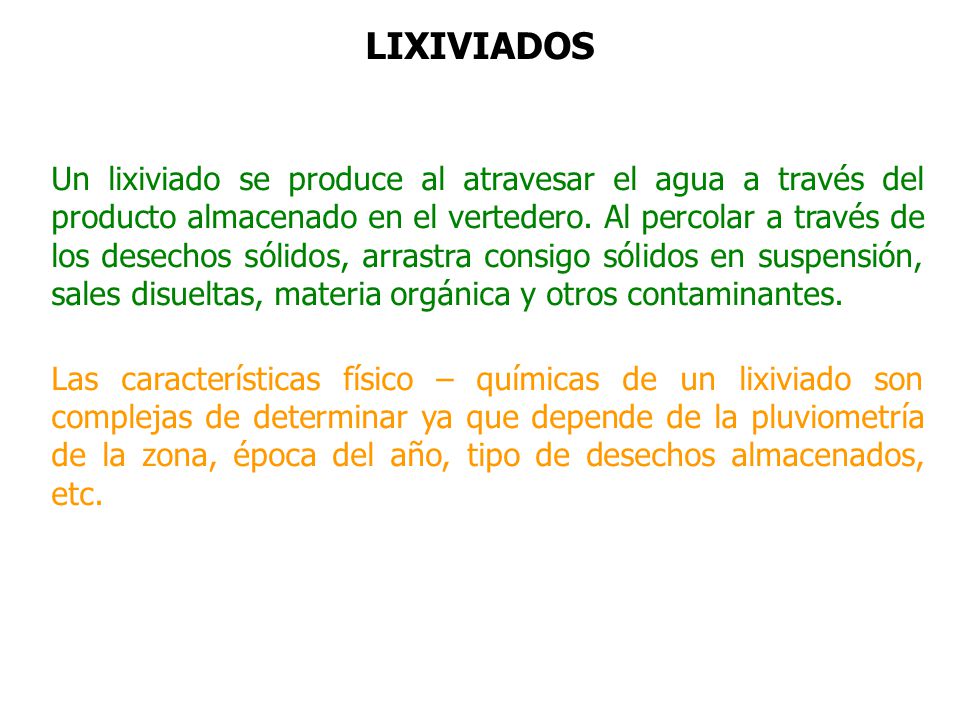 LIXIVIADOS

Un lixiviado se produce al atravesar el agua a través del producto almacenado en el vertedero. Al percolar a través de los desechos sólidos, arrastra consigo sólidos en suspensión, sales disueltas, materia orgánica y otros contaminantes.

Las características físico – químicas de un lixiviado son complejas de determinar ya que depende de la pluviometría de la zona, época del año, tipo de desechos almacenados, etc.